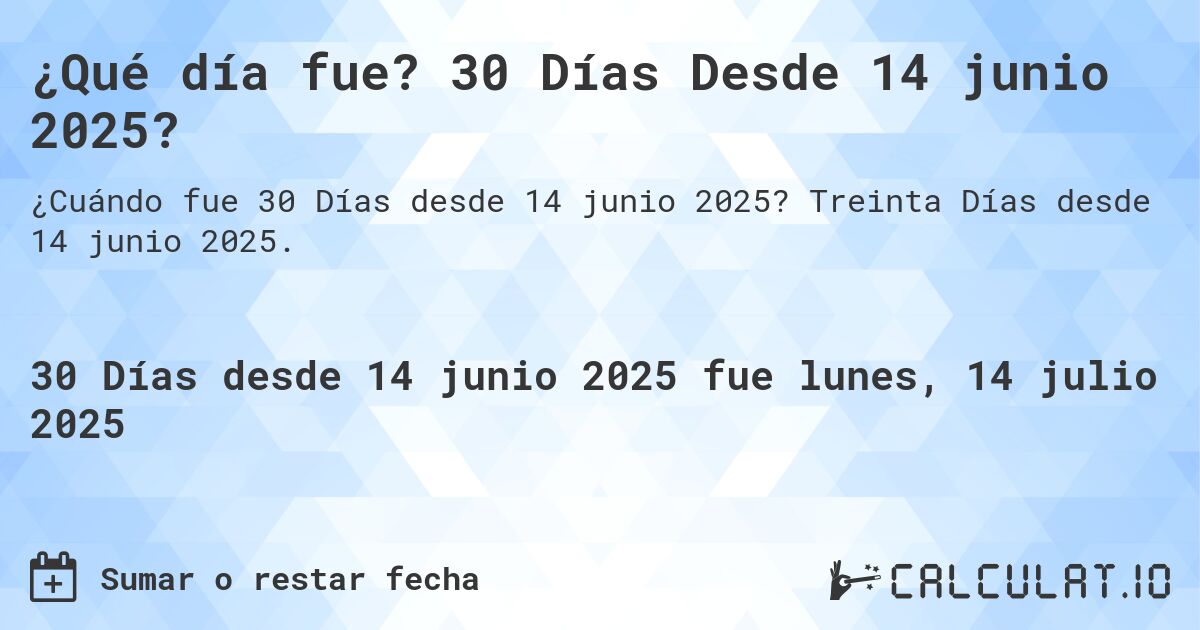 ¿Qué día fue? 30 Días Desde 14 junio 2025?

¿Cuándo fue 30 Días desde 14 junio 2025? Treinta Días desde 14 junio 2025.

30 Días desde 14 junio 2025 fue lunes, 14 julio 2025

Sumar o restar fecha

CALCULAT.IO